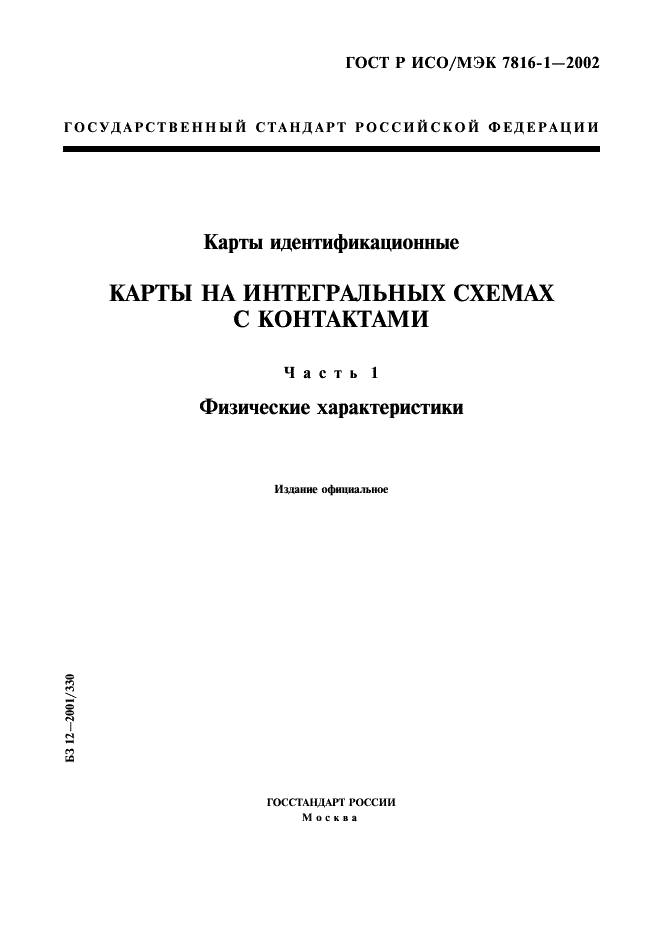 ГОСТ Р ИСО/МЭК 7816-1—2002

ГОСУДАРСТВЕННЫЙ СТАНДАРТ РОССИЙСКОЙ ФЕДЕРАЦИИ

Карты идентификационные

КАРТЫ НА ИНТЕГРАЛЬНЫХ СХЕМАХ С КОНТАКТАМИ

Часть 1

Физические характеристики

Издание официальное

БЗ 12—2001/330

ГОССТАНДАРТ РОССИИ
Москва